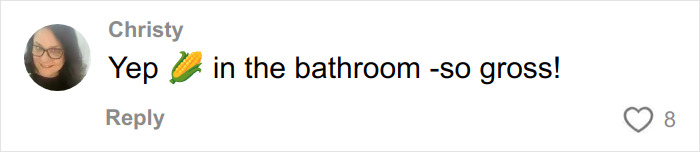 Christy

Yep 🌽 in the bathroom -so gross!

Reply

8